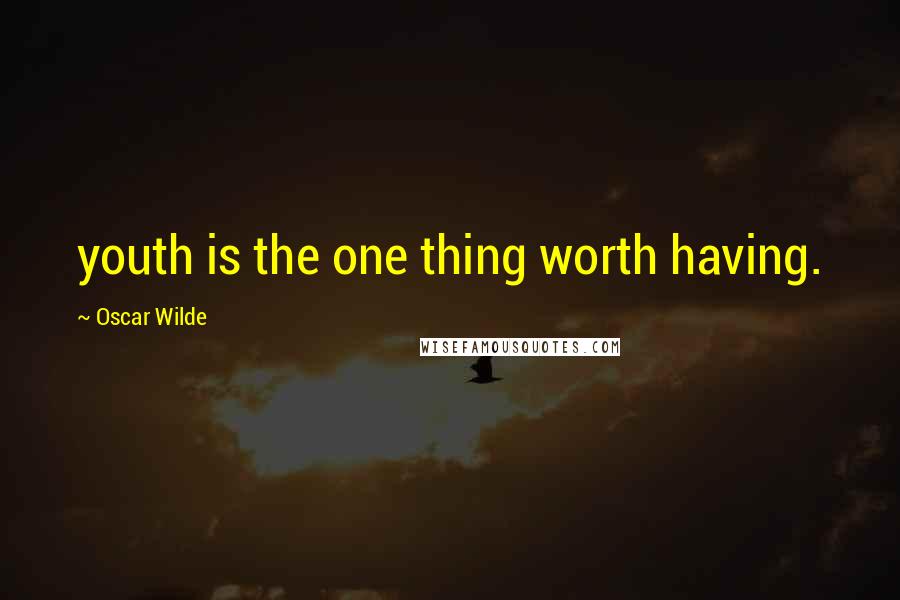 youth is the one thing worth having.

~ Oscar Wilde

WISEFAMOUSQUOTES.COM